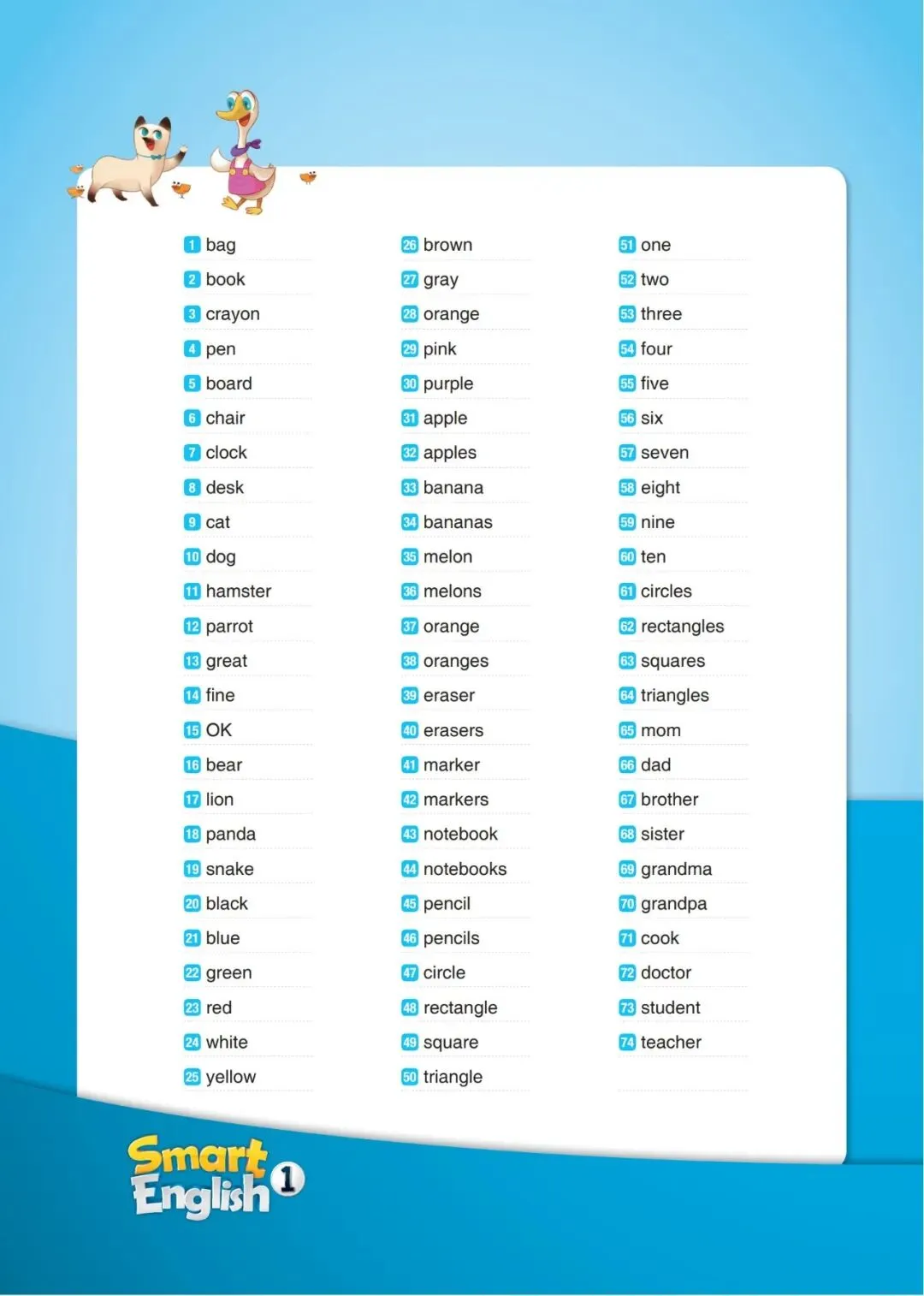 1 bag
2 book
3 crayon
4 pen
5 board
6 chair
7 clock
8 desk
9 cat
10 dog
11 hamster
12 parrot
13 great
14 fine
15 OK
16 bear
17 lion
18 panda
19 snake
20 black
21 blue
22 green
23 red
24 white
25 yellow

26 brown
27 gray
28 orange
29 pink
30 purple
31 apple
32 apples
33 banana
34 bananas
35 melon
36 melons
37 orange
38 oranges
39 eraser
40 erasers
41 marker
42 markers
43 notebook
44 notebooks
45 pencil
46 pencils
47 circle
48 rectangle
49 square
50 triangle

51 one
52 two
53 three
54 four
55 five
56 six
57 seven
58 eight
59 nine
60 ten
61 circles
62 rectangles
63 squares
64 triangles
65 mom
66 dad
67 brother
68 sister
69 grandma
70 grandpa
71 cook
72 doctor
73 student
74 teacher

Smart English 1